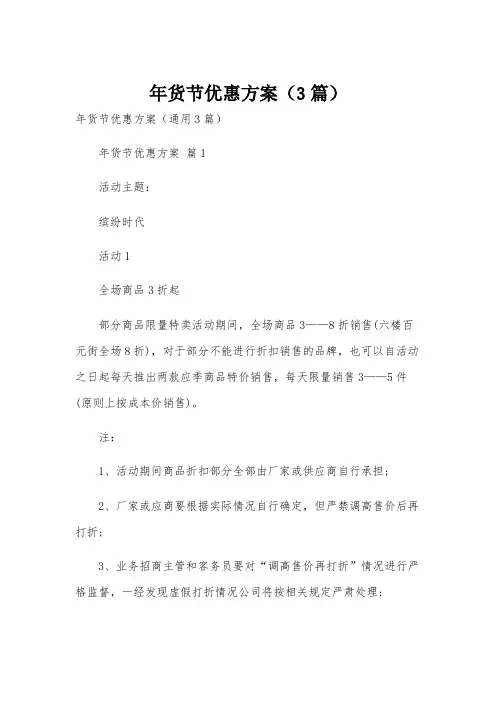 年货节优惠方案（3篇）

年货节优惠方案（通用3篇）

年货节优惠方案 篇1

活动主题：

缤纷时代

活动1

全场商品3折起

部分商品限量特卖活动期间，全场商品3——8折销售(六楼百元街全场8折)，对于部分不能进行折扣销售的品牌，也可以自活动之日起每天推出两款应季商品特价销售，每天限量销售3——5件(原则上按成本价销售)。

注：

1、活动期间商品折扣部分全部由厂家或供应商自行承担；

2、厂家或应商要根据实际情况自行确定，但严禁调高售价后再打折；

3、业务招商主管和客务员要对“调高售价再打折”情况进行严格监督，一经发现虚假打折情况公司将按相关规定严肃处理；